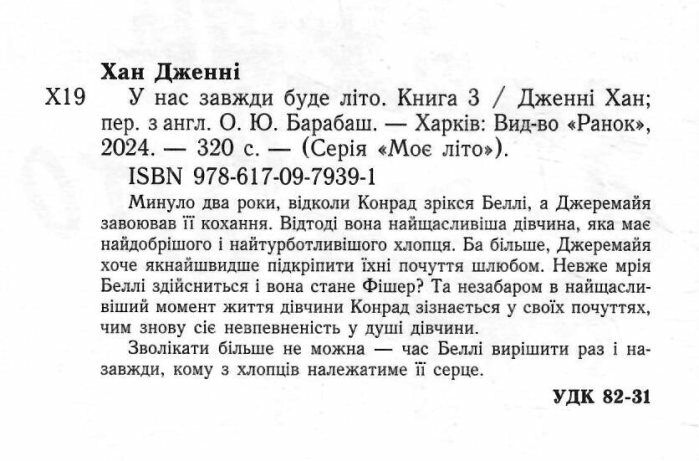 Хан Дженні

Х19 У нас завжди буде літо. Книга 3 / Дженні Хан; пер. з англ. О. Ю. Барабаш. — Харків: Вид-во «Ранок», 2024. — 320 с. — (Серія «Моє літо»).

ISBN 978-617-09-7939-1

Минуло два роки, відколи Конрад зрікся Беллі, а Джеремайя завоював її кохання. Відтоді вона найщасливіша дівчина, яка має найдобрішого і найтурботливішого хлопця. Ба більше, Джеремайя хоче якнайшвидше підкріпити їхні почуття шлюбом. Невже мрія Беллі здійсниться і вона стане Фішер? Та незабаром в найщасливіший момент життя дівчини Конрад зізнається у своїх почуттях, чим знову сіє невпевненість у душі дівчини.

Зволікати більше не можна — час Беллі вирішити раз і назавжди, кому з хлопців належатиме її серце.

УДК 82-31